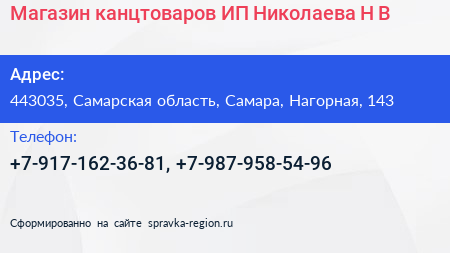 Магазин канцтоваров ИП Николаева Н В

Адрес:

443035, Самарская область, Самара, Нагорная, 143

Телефон:

+7-917-162-36-81, +7-987-958-54-96

Сформированно на сайте spravka-region.ru